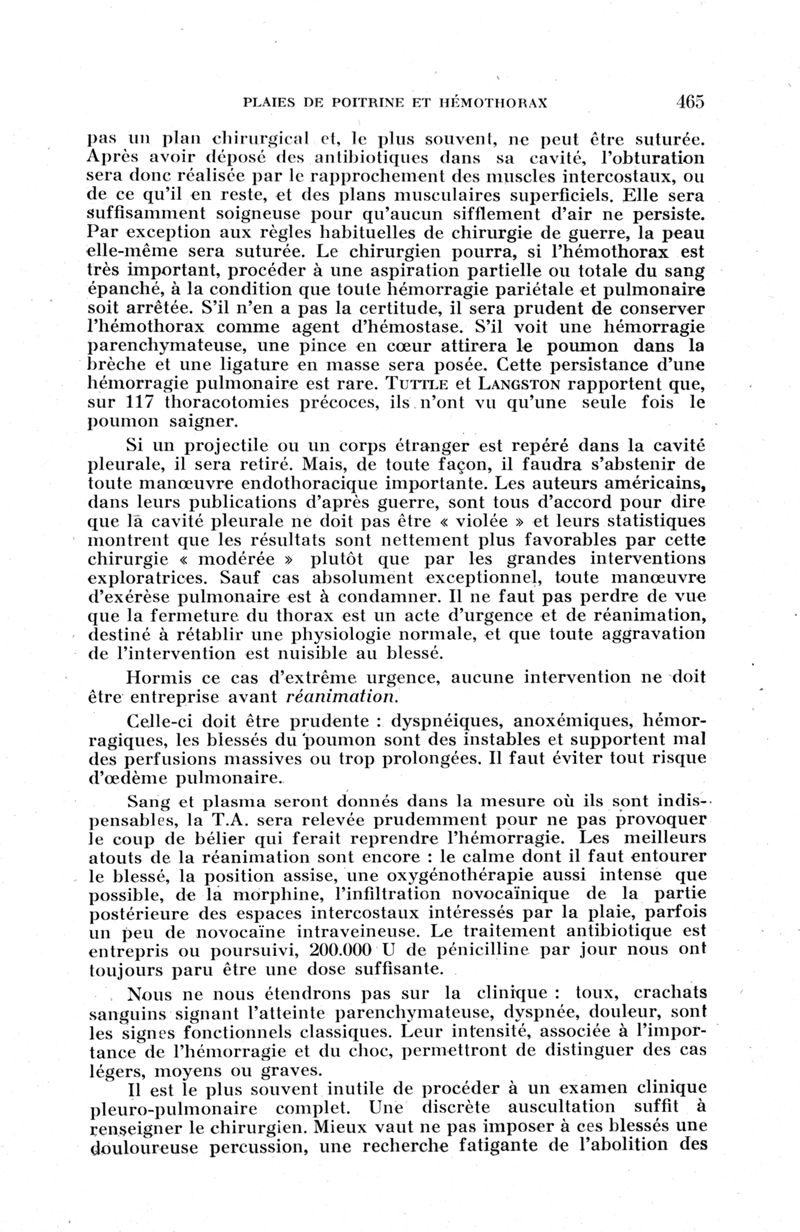 PLAIES DE POITRINE ET HÉMOTHORAX 465

pas un plan chirurgical et, le plus souvent, ne peut être suturée. Après avoir déposé des antibiotiques dans sa cavité, l'obturation sera donc réalisée par le rapprochement des muscles intercostaux, ou de ce qu'il en reste, et des plans musculaires superficiels. Elle sera suffisamment soigneuse pour qu'aucun sifflement d'air ne persiste. Par exception aux règles habituelles de chirurgie de guerre, la peau elle-même sera suturée. Le chirurgien pourra, si l'hémothorax est très important, procéder à une aspiration partielle ou totale du sang épanché, à la condition que toute hémorragie pariétale et pulmonaire soit arrêtée. S'il n'en a pas la certitude, il sera prudent de conserver l'hémothorax comme agent d'hémostase. S'il voit une hémorragie parenchymateuse, une pince en cœur attirera le poumon dans la brèche et une ligature en masse sera posée. Cette persistance d'une hémorragie pulmonaire est rare. TUTTLE et LANGSTON rapportent que, sur 117 thoracotomies précoces, ils n'ont vu qu'une seule fois le poumon saigner.

Si un projectile ou un corps étranger est repéré dans la cavité pleurale, il sera retiré. Mais, de toute façon, il faudra s'abstenir de toute manœuvre endothoracique importante. Les auteurs américains, dans leurs publications d'après guerre, sont tous d'accord pour dire que la cavité pleurale ne doit pas être « violée » et leurs statistiques montrent que les résultats sont nettement plus favorables par cette chirurgie « modérée » plutôt que par les grandes interventions exploratrices. Sauf cas absolument exceptionnel, toute manœuvre d'exérèse pulmonaire est à condamner. Il ne faut pas perdre de vue que la fermeture du thorax est un acte d'urgence et de réanimation, destiné à rétablir une physiologie normale, et que toute aggravation de l'intervention est nuisible au blessé.

Hormis ce cas d'extrême urgence, aucune intervention ne doit être entreprise avant réanimation.

Celle-ci doit être prudente : dyspnéiques, anoxémiques, hémorragiques, les blessés du poumon sont des instables et supportent mal des perfusions massives ou trop prolongées. Il faut éviter tout risque d'œdème pulmonaire.

Sang et plasma seront donnés dans la mesure où ils sont indispensables, la T.A. sera relevée prudemment pour ne pas provoquer le coup de bélier qui ferait reprendre l'hémorragie. Les meilleurs atouts de la réanimation sont encore : le calme dont il faut entourer le blessé, la position assise, une oxygénothérapie aussi intense que possible, de la morphine, l'infiltration novocaïnique de la partie postérieure des espaces intercostaux intéressés par la plaie, parfois un peu de novocaïne intraveineuse. Le traitement antibiotique est entrepris ou poursuivi, 200.000 U de pénicilline par jour nous ont toujours paru être une dose suffisante.

Nous ne nous étendrons pas sur la clinique : toux, crachats sanguins signant l'atteinte parenchymateuse, dyspnée, douleur, sont les signes fonctionnels classiques. Leur intensité, associée à l'importance de l'hémorragie et du choc, permettront de distinguer des cas légers, moyens ou graves.

Il est le plus souvent inutile de procéder à un examen clinique pleuro-pulmonaire complet. Une discrète auscultation suffit à renseigner le chirurgien. Mieux vaut ne pas imposer à ces blessés une douloureuse percussion, une recherche fatigante de l'abolition des